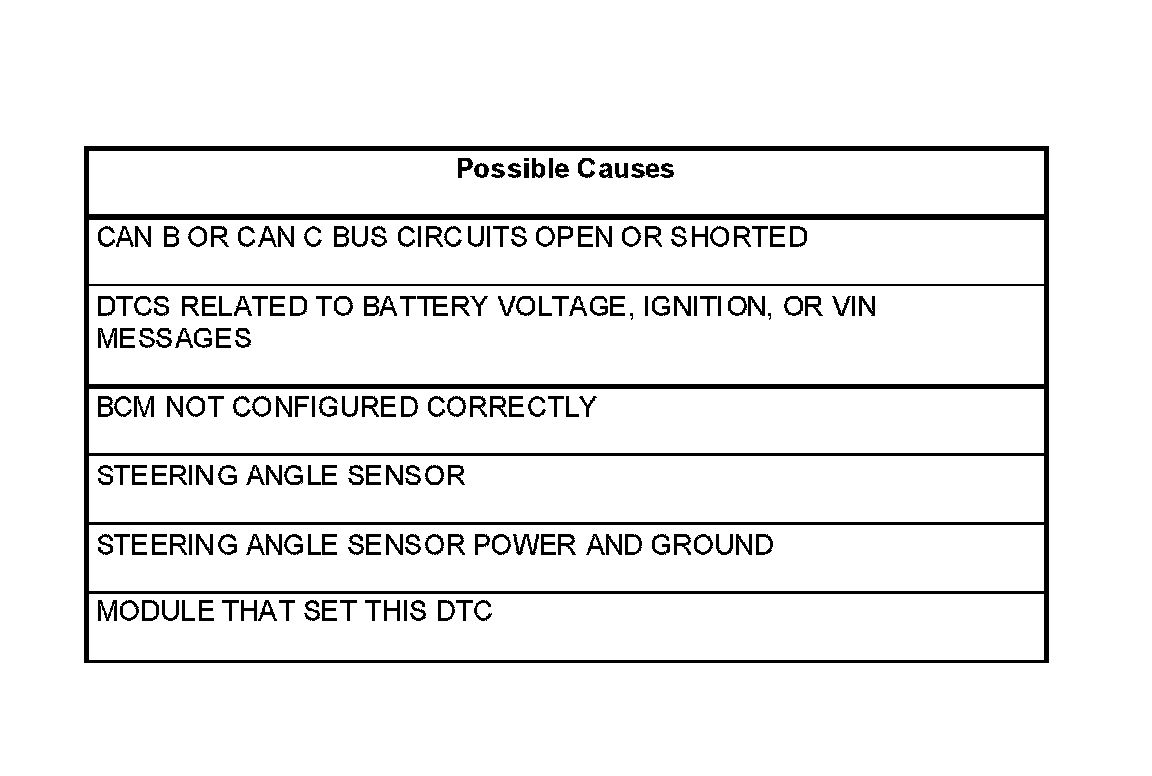 | Possible Causes |
|---|
| CAN B OR CAN C BUS CIRCUITS OPEN OR SHORTED |
| DTCS RELATED TO BATTERY VOLTAGE, IGNITION, OR VIN MESSAGES |
| BCM NOT CONFIGURED CORRECTLY |
| STEERING ANGLE SENSOR |
| STEERING ANGLE SENSOR POWER AND GROUND |
| MODULE THAT SET THIS DTC |